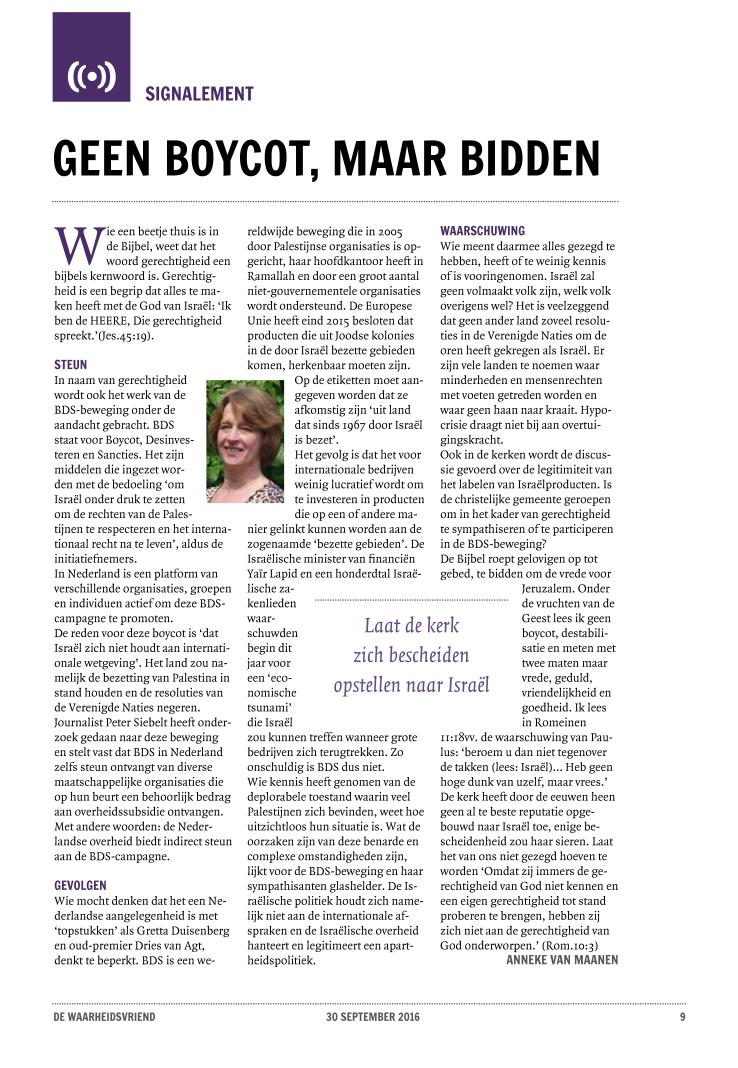 SIGNALEMENT

GEEN BOYCOT, MAAR BIDDEN

Wie een beetje thuis is in de Bijbel, weet dat het woord gerechtigheid een bijbels kernwoord is. Gerechtigheid is een begrip dat alles te maken heeft met de God van Israël: 'Ik ben de HEERE, Die gerechtigheid spreekt.'(Jes.45:19).

STEUN
In naam van gerechtigheid wordt ook het werk van de BDS-beweging onder de aandacht gebracht. BDS staat voor Boycot, Desinvesteren en Sancties. Het zijn middelen die ingezet worden met de bedoeling 'om Israël onder druk te zetten om de rechten van de Palestijnen te respecteren en het internationaal recht na te leven', aldus de initiatiefnemers.
In Nederland is een platform van verschillende organisaties, groepen en individuen actief om deze BDS-campagne te promoten.
De reden voor deze boycot is 'dat Israël zich niet houdt aan internationale wetgeving'. Het land zou namelijk de bezetting van Palestina in stand houden en de resoluties van de Verenigde Naties negeren.
Journalist Peter Siebelt heeft onderzoek gedaan naar deze beweging en stelt vast dat BDS in Nederland zelfs steun ontvangt van diverse maatschappelijke organisaties die op hun beurt een behoorlijk bedrag aan overheidssubsidie ontvangen. Met andere woorden: de Nederlandse overheid biedt indirect steun aan de BDS-campagne.

GEVOLGEN
Wie mocht denken dat het een Nederlandse aangelegenheid is met 'topstukken' als Gretta Duisenberg en oud-premier Dries van Agt, denkt te beperkt. BDS is een wereldwijde beweging die in 2005 door Palestijnse organisaties is opgericht, haar hoofdkantoor heeft in Ramallah en door een groot aantal niet-gouvernementele organisaties wordt ondersteund. De Europese Unie heeft eind 2015 besloten dat producten die uit Joodse kolonies in de door Israël bezette gebieden komen, herkenbaar moeten zijn.
Op de etiketten moet aangegeven worden dat ze afkomstig zijn 'uit land dat sinds 1967 door Israël is bezet'.
Het gevolg is dat het voor internationale bedrijven weinig lucratief wordt om te investeren in producten die op een of andere manier gelinkt kunnen worden aan de zogenaamde 'bezette gebieden'. De Israëlische minister van financiën Yaïr Lapid en een honderdtal Israëlische zakenlieden waarschuwden begin dit jaar voor een 'economische tsunami' die Israël zou kunnen treffen wanneer grote bedrijven zich terugtrekken. Zo onschuldig is BDS dus niet.
Wie kennis heeft genomen van de deplorabele toestand waarin veel Palestijnen zich bevinden, weet hoe uitzichtloos hun situatie is. Wat de oorzaken zijn van deze benarde en complexe omstandigheden zijn, lijkt voor de BDS-beweging en haar sympathisanten glashelder. De Israëlische politiek houdt zich namelijk niet aan de internationale afspraken en de Israëlische overheid hanteert en legitimeert een apartheidspolitiek.

Laat de kerk zich bescheiden opstellen naar Israël

WAARSCHUWING
Wie meent daarmee alles gezegd te hebben, heeft of te weinig kennis of is vooringenomen. Israël zal geen volmaakt volk zijn, welk volk overigens wel? Het is veelzeggend dat geen ander land zoveel resoluties in de Verenigde Naties om de oren heeft gekregen als Israël. Er zijn vele landen te noemen waar minderheden en mensenrechten met voeten getreden worden en waar geen haan naar kraait. Hypocrisie draagt niet bij aan overtuigingskracht.
Ook in de kerken wordt de discussie gevoerd over de legitimiteit van het labelen van Israëlproducten. Is de christelijke gemeente geroepen om in het kader van gerechtigheid te sympathiseren of te participeren in de BDS-beweging?
De Bijbel roept gelovigen op tot gebed, te bidden om de vrede voor Jeruzalem. Onder de vruchten van de Geest lees ik geen boycot, destabilisatie en meten met twee maten maar vrede, geduld, vriendelijkheid en goedheid. Ik lees in Romeinen 11:18vv. de waarschuwing van Paulus: 'beroem u dan niet tegenover de takken (lees: Israël)... Heb geen hoge dunk van uzelf, maar vrees.' De kerk heeft door de eeuwen heen geen al te beste reputatie opgebouwd naar Israël toe, enige bescheidenheid zou haar sieren. Laat het van ons niet gezegd hoeven te worden 'Omdat zij immers de gerechtigheid van God niet kennen en een eigen gerechtigheid tot stand proberen te brengen, hebben zij zich niet aan de gerechtigheid van God onderworpen.' (Rom.10:3)
ANNEKE VAN MAANEN

DE WAARHEIDSVRIEND 30 SEPTEMBER 2016 9